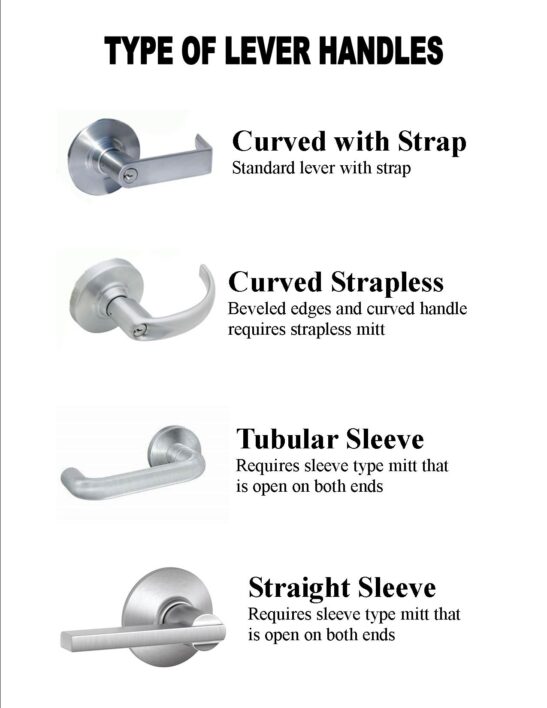 TYPE OF LEVER HANDLES

Curved with Strap
Standard lever with strap

Curved Strapless
Beveled edges and curved handle requires strapless mitt

Tubular Sleeve
Requires sleeve type mitt that is open on both ends

Straight Sleeve
Requires sleeve type mitt that is open on both ends